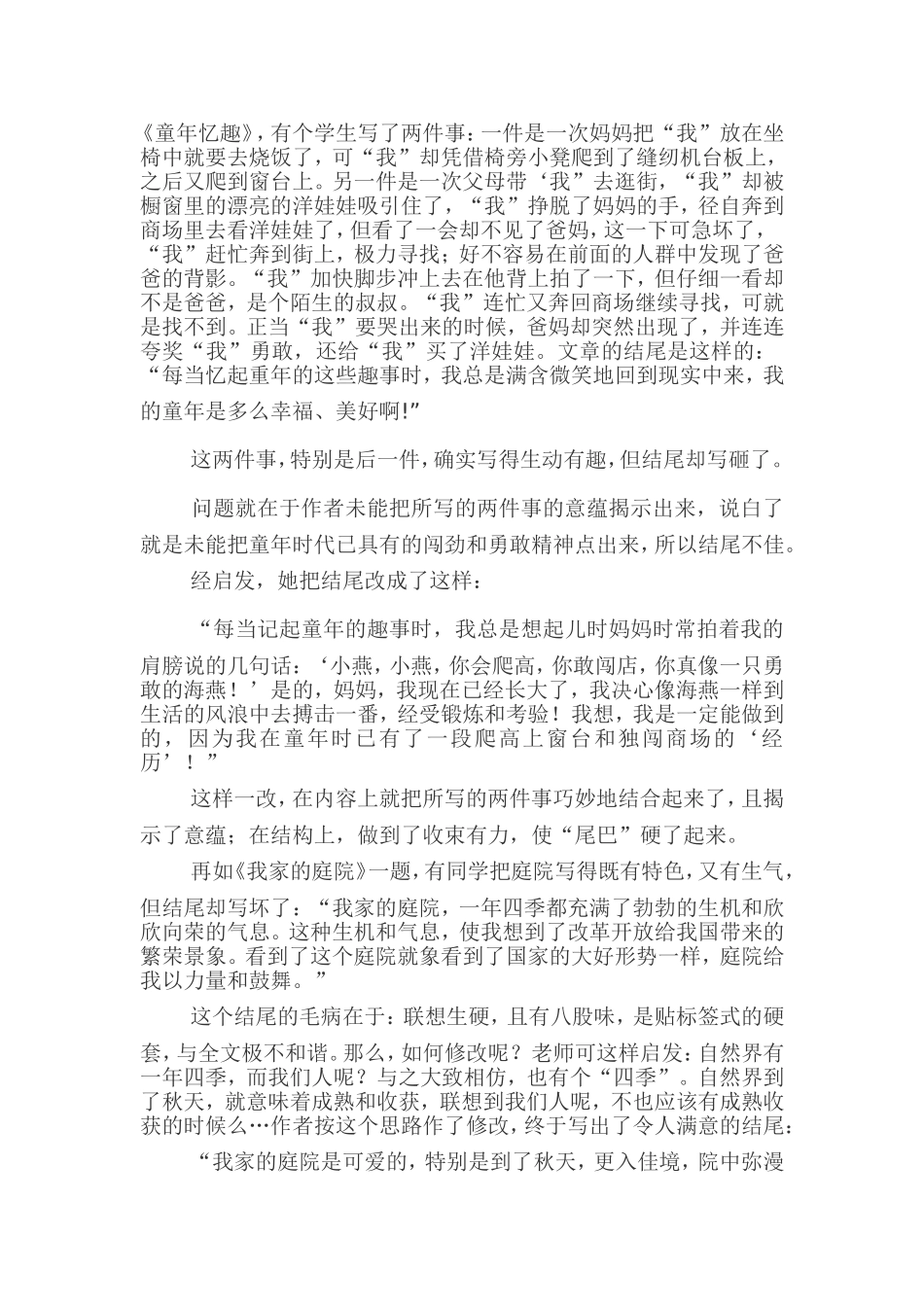 《童年忆趣》，有个学生写了两件事：一件是一次妈妈把“我”放在坐椅中就要去烧饭了，可“我”却凭借椅旁小凳爬到了缝纫机台板上，之后又爬到窗台上。另一件是一次父母带‘我”去逛街，“我”却被橱窗里的漂亮的洋娃娃吸引住了，“我”挣脱了妈妈的手，径自奔到商场里去看洋娃娃了，但看了一会却不见了爸妈，这一下可急坏了，“我”赶忙奔到街上，极力寻找；好不容易在前面的人群中发现了爸爸的背影。“我”加快脚步冲上去在他背上拍了一下，但仔细一看却不是爸爸，是个陌生的叔叔。“我”连忙又奔回商场继续寻找，可就是找不到。正当“我”要哭出来的时候，爸妈却突然出现了，并连连夸奖“我”勇敢，还给“我”买了洋娃娃。文章的结尾是这样的：“每当忆起重年的这些趣事时，我总是满含微笑地回到现实中来，我的童年是多么幸福、美好啊!”

这两件事，特别是后一件，确实写得生动有趣，但结尾却写砸了。

问题就在于作者未能把所写的两件事的意蕴揭示出来，说白了就是未能把童年时代已具有的闯劲和勇敢精神点出来，所以结尾不佳。

经启发，她把结尾改成了这样：

“每当记起童年的趣事时，我总是想起儿时妈妈时常拍着我的肩膀说的几句话：‘小燕，小燕，你会爬高，你敢闯店，你真像一只勇敢的海燕！’是的，妈妈，我现在已经长大了，我决心像海燕一样到生活的风浪中去搏击一番，经受锻炼和考验！我想，我是一定能做到的，因为我在童年时已有了一段爬高上窗台和独闯商场的‘经历’！”

这样一改，在内容上就把所写的两件事巧妙地结合起来了，且揭示了意蕴；在结构上，做到了收束有力，使“尾巴”硬了起来。

再如《我家的庭院》一题，有同学把庭院写得既有特色，又有生气，但结尾却写坏了：“我家的庭院，一年四季都充满了勃勃的生机和欣欣向荣的气息。这种生机和气息，使我想到了改革开放给我国带来的繁荣景象。看到了这个庭院就象看到了国家的大好形势一样，庭院给我以力量和鼓舞。”

这个结尾的毛病在于：联想生硬，且有八股味，是贴标签式的硬套，与全文极不和谐。那么，如何修改呢？老师可这样启发：自然界有一年四季，而我们人呢？与之大致相仿，也有个“四季”。自然界到了秋天，就意味着成熟和收获，联想到我们人呢，不也应该有成熟收获的时候么…作者按这个思路作了修改，终于写出了令人满意的结尾：

“我家的庭院是可爱的，特别是到了秋天，更入佳境，院中弥漫